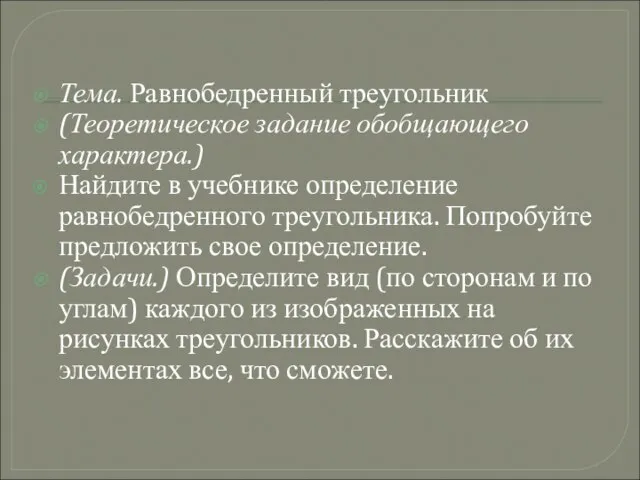 Тема. Равнобедренный треугольник

(Теоретическое задание обобщающего характера.)

Найдите в учебнике определение равнобедренного треугольника. Попробуйте предложить свое определение.

(Задачи.) Определите вид (по сторонам и по углам) каждого из изображенных на рисунках треугольников. Расскажите об их элементах все, что сможете.